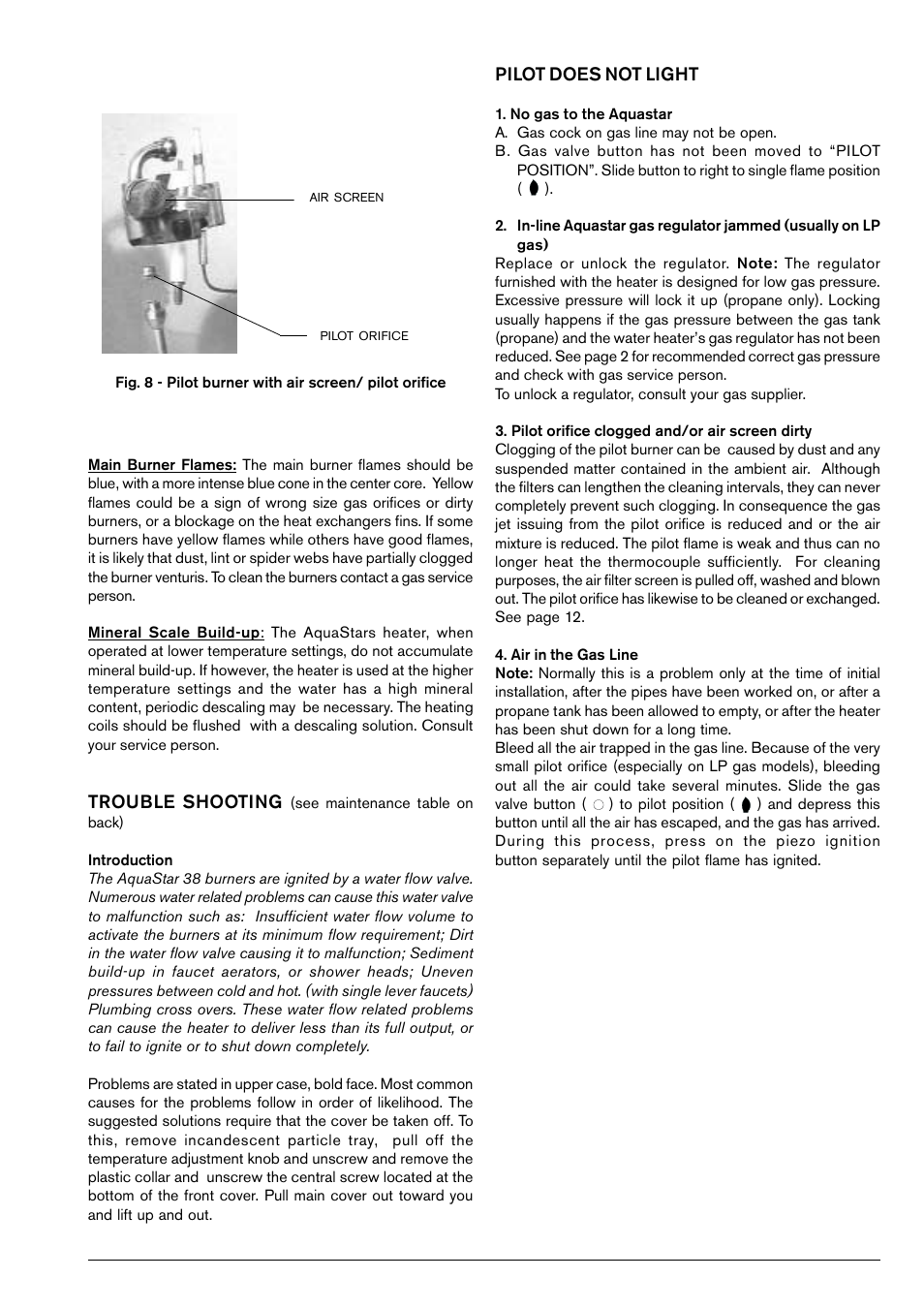 AIR SCREEN

PILOT ORIFICE

Fig. 8 - Pilot burner with air screen/ pilot orifice

Main Burner Flames: The main burner flames should be blue, with a more intense blue cone in the center core. Yellow flames could be a sign of wrong size gas orifices or dirty burners, or a blockage on the heat exchangers fins. If some burners have yellow flames while others have good flames, it is likely that dust, lint or spider webs have partially clogged the burner venturis. To clean the burners contact a gas service person.

Mineral Scale Build-up: The AquaStars heater, when operated at lower temperature settings, do not accumulate mineral build-up. If however, the heater is used at the higher temperature settings and the water has a high mineral content, periodic descaling may be necessary. The heating coils should be flushed with a descaling solution. Consult your service person.

TROUBLE SHOOTING (see maintenance table on back)

Introduction
The AquaStar 38 burners are ignited by a water flow valve. Numerous water related problems can cause this water valve to malfunction such as: Insufficient water flow volume to activate the burners at its minimum flow requirement; Dirt in the water flow valve causing it to malfunction; Sediment build-up in faucet aerators, or shower heads; Uneven pressures between cold and hot. (with single lever faucets) Plumbing cross overs. These water flow related problems can cause the heater to deliver less than its full output, or to fail to ignite or to shut down completely.

Problems are stated in upper case, bold face. Most common causes for the problems follow in order of likelihood. The suggested solutions require that the cover be taken off. To this, remove incandescent particle tray, pull off the temperature adjustment knob and unscrew and remove the plastic collar and unscrew the central screw located at the bottom of the front cover. Pull main cover out toward you and lift up and out.

PILOT DOES NOT LIGHT

1. No gas to the Aquastar
A. Gas cock on gas line may not be open.
B. Gas valve button has not been moved to “PILOT POSITION”. Slide button to right to single flame position ( ).

2. In-line Aquastar gas regulator jammed (usually on LP gas)
Replace or unlock the regulator. Note: The regulator furnished with the heater is designed for low gas pressure. Excessive pressure will lock it up (propane only). Locking usually happens if the gas pressure between the gas tank (propane) and the water heater’s gas regulator has not been reduced. See page 2 for recommended correct gas pressure and check with gas service person.
To unlock a regulator, consult your gas supplier.

3. Pilot orifice clogged and/or air screen dirty
Clogging of the pilot burner can be caused by dust and any suspended matter contained in the ambient air. Although the filters can lengthen the cleaning intervals, they can never completely prevent such clogging. In consequence the gas jet issuing from the pilot orifice is reduced and or the air mixture is reduced. The pilot flame is weak and thus can no longer heat the thermocouple sufficiently. For cleaning purposes, the air filter screen is pulled off, washed and blown out. The pilot orifice has likewise to be cleaned or exchanged. See page 12.

4. Air in the Gas Line
Note: Normally this is a problem only at the time of initial installation, after the pipes have been worked on, or after a propane tank has been allowed to empty, or after the heater has been shut down for a long time.
Bleed all the air trapped in the gas line. Because of the very small pilot orifice (especially on LP gas models), bleeding out all the air could take several minutes. Slide the gas valve button ( ) to pilot position ( ) and depress this button until all the air has escaped, and the gas has arrived. During this process, press on the piezo ignition button separately until the pilot flame has ignited.